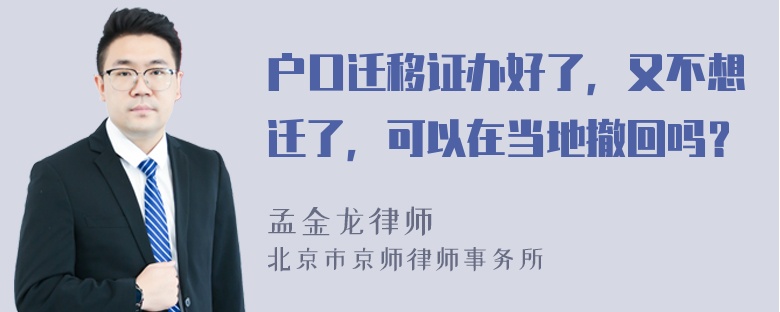 户口迁移证办好了，又不想迁了，可以在当地撤回吗？

孟金龙律师
北京市京师律师事务所